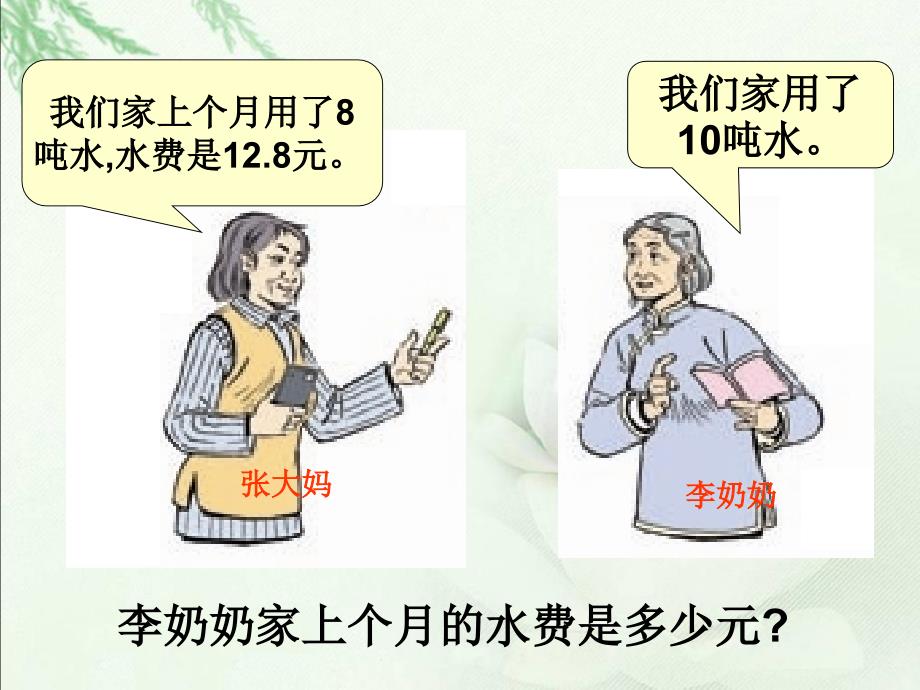 我们家上个月用了8吨水,水费是12.8元。

我们家用了10吨水。

张大妈

李奶奶

李奶奶家上个月的水费是多少元?